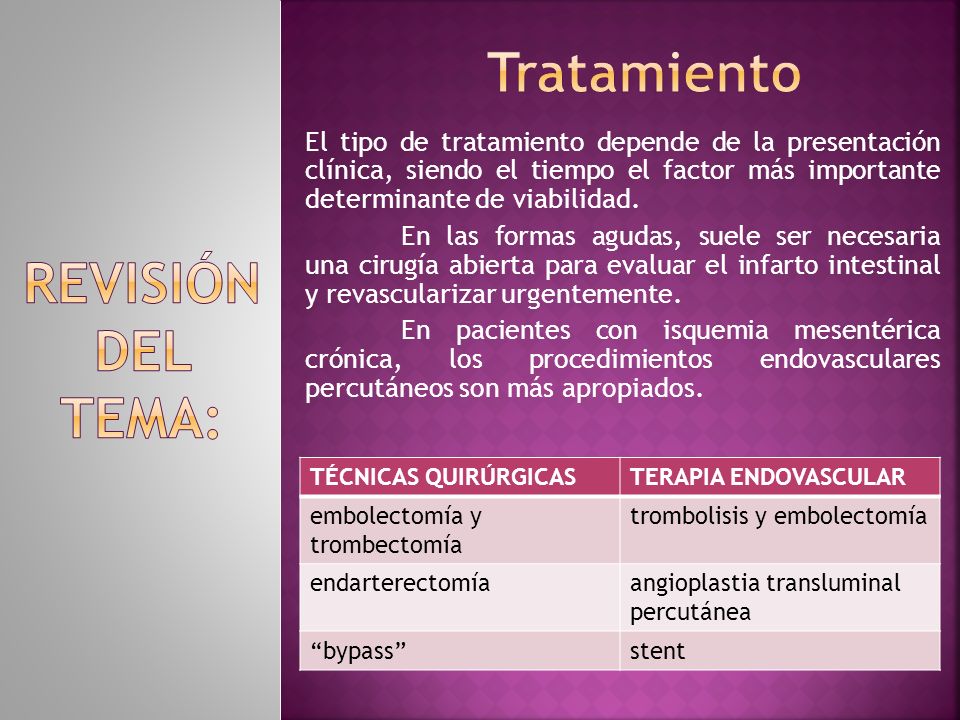 REVISIÓN DEL TEMA:

Tratamiento

El tipo de tratamiento depende de la presentación clínica, siendo el tiempo el factor más importante determinante de viabilidad.

En las formas agudas, suele ser necesaria una cirugía abierta para evaluar el infarto intestinal y revascularizar urgentemente.

En pacientes con isquemia mesentérica crónica, los procedimientos endovasculares percutáneos son más apropiados.

| TÉCNICAS QUIRÚRGICAS | TERAPIA ENDOVASCULAR |
|---|---|
| embolectomía y trombectomía | trombolisis y embolectomía |
| endarterectomía | angioplastia transluminal percutánea |
| “bypass” | stent |